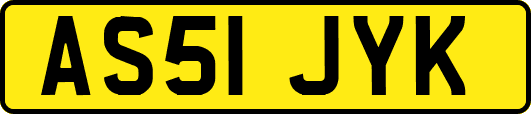 AS51 JYK